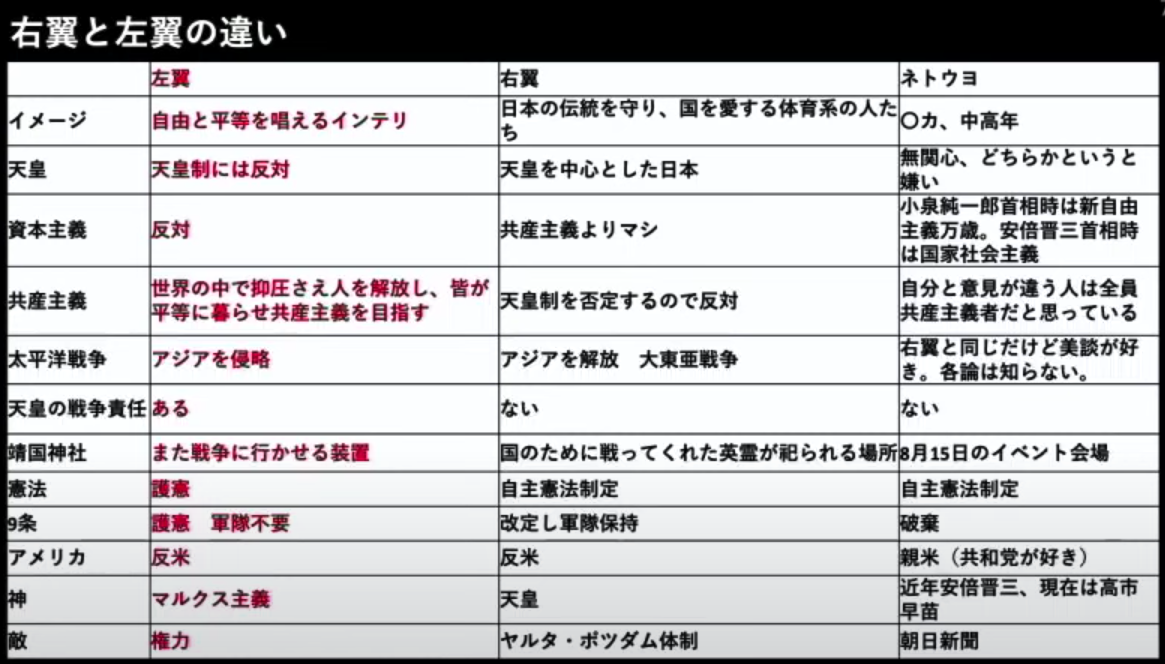 右翼と左翼の違い

|  | 左翼 | 右翼 | ネトウヨ |
|---|---|---|---|
| イメージ | 自由と平等を唱えるインテリ | 日本の伝統を守り、国を愛する体育系の人たち | 〇カ、中高年 |
| 天皇 | 天皇制には反対 | 天皇を中心とした日本 | 無関心、どちらかというと嫌い |
| 資本主義 | 反対 | 共産主義よりマシ | 小泉純一郎首相時は新自由主義万歳。安倍晋三首相時は国家社会主義 |
| 共産主義 | 世界の中で抑圧さえ人を解放し、皆が平等に暮らせ共産主義を目指す | 天皇制を否定するので反対 | 自分と意見が違う人は全員共産主義者だと思っている |
| 太平洋戦争 | アジアを侵略 | アジアを解放　大東亜戦争 | 右翼と同じだけど美談が好き。各論は知らない。 |
| 天皇の戦争責任 | ある | ない | ない |
| 靖国神社 | また戦争に行かせる装置 | 国のために戦ってくれた英霊が祀られる場所 | 8月15日のイベント会場 |
| 憲法 | 護憲 | 自主憲法制定 | 自主憲法制定 |
| 9条 | 護憲　軍隊不要 | 改定し軍隊保持 | 破棄 |
| アメリカ | 反米 | 反米 | 親米（共和党が好き） |
| 神 | マルクス主義 | 天皇 | 近年安倍晋三、現在は高市早苗 |
| 敵 | 権力 | ヤルタ・ポツダム体制 | 朝日新聞 |